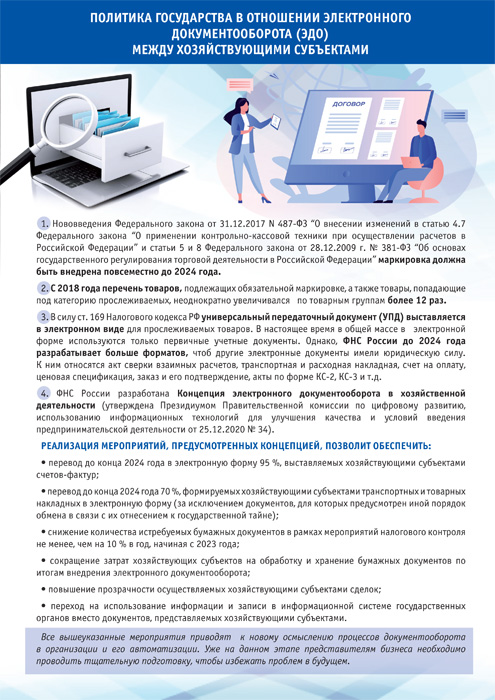 ПОЛИТИКА ГОСУДАРСТВА В ОТНОШЕНИИ ЭЛЕКТРОННОГО ДОКУМЕНТООБОРОТА (ЭДО) МЕЖДУ ХОЗЯЙСТВУЮЩИМИ СУБЪЕКТАМИ

ДОГОВОР

1. Нововведения Федерального закона от 31.12.2017 N 487-ФЗ "О внесении изменений в статью 4.7 Федерального закона "О применении контрольно-кассовой техники при осуществлении расчетов в Российской Федерации" и статьи 5 и 8 Федерального закона от 28.12.2009 г. № 381-ФЗ "Об основах государственного регулирования торговой деятельности в Российской Федерации" маркировка должна быть внедрена повсеместно до 2024 года.

2. С 2018 года перечень товаров, подлежащих обязательной маркировке, а также товары, попадающие под категорию прослеживаемых, неоднократно увеличивался по товарным группам более 12 раз.

3. В силу ст. 169 Налогового кодекса РФ универсальный передаточный документ (УПД) выставляется в электронном виде для прослеживаемых товаров. В настоящее время в общей массе в электронной форме используются только первичные учетные документы. Однако, ФНС России до 2024 года разрабатывает больше форматов, чтоб другие электронные документы имели юридическую силу. К ним относятся акт сверки взаимных расчетов, транспортная и расходная накладная, счет на оплату, ценовая спецификация, заказ и его подтверждение, акты по форме КС-2, КС-3 и т.д.

4. ФНС России разработана Концепция электронного документооборота в хозяйственной деятельности (утверждена Президиумом Правительственной комиссии по цифровому развитию, использованию информационных технологий для улучшения качества и условий введения предпринимательской деятельности от 25.12.2020 № 34).

РЕАЛИЗАЦИЯ МЕРОПРИЯТИЙ, ПРЕДУСМОТРЕННЫХ КОНЦЕПЦИЕЙ, ПОЗВОЛИТ ОБЕСПЕЧИТЬ:

• перевод до конца 2024 года в электронную форму 95 %, выставляемых хозяйствующими субъектами счетов-фактур;

• перевод до конца 2024 года 70 %, формируемых хозяйствующими субъектами транспортных и товарных накладных в электронную форму (за исключением документов, для которых предусмотрен иной порядок обмена в связи с их отнесением к государственной тайне);

• снижение количества истребуемых бумажных документов в рамках мероприятий налогового контроля не менее, чем на 10 % в год, начиная с 2023 года;

• сокращение затрат хозяйствующих субъектов на обработку и хранение бумажных документов по итогам внедрения электронного документооборота;

• повышение прозрачности осуществляемых хозяйствующими субъектами сделок;

• переход на использование информации и записи в информационной системе государственных органов вместо документов, представляемых хозяйствующими субъектами.

Все вышеуказанные мероприятия приводят к новому осмыслению процессов документооборота в организации и его автоматизации. Уже на данном этапе представителям бизнеса необходимо проводить тщательную подготовку, чтобы избежать проблем в будущем.